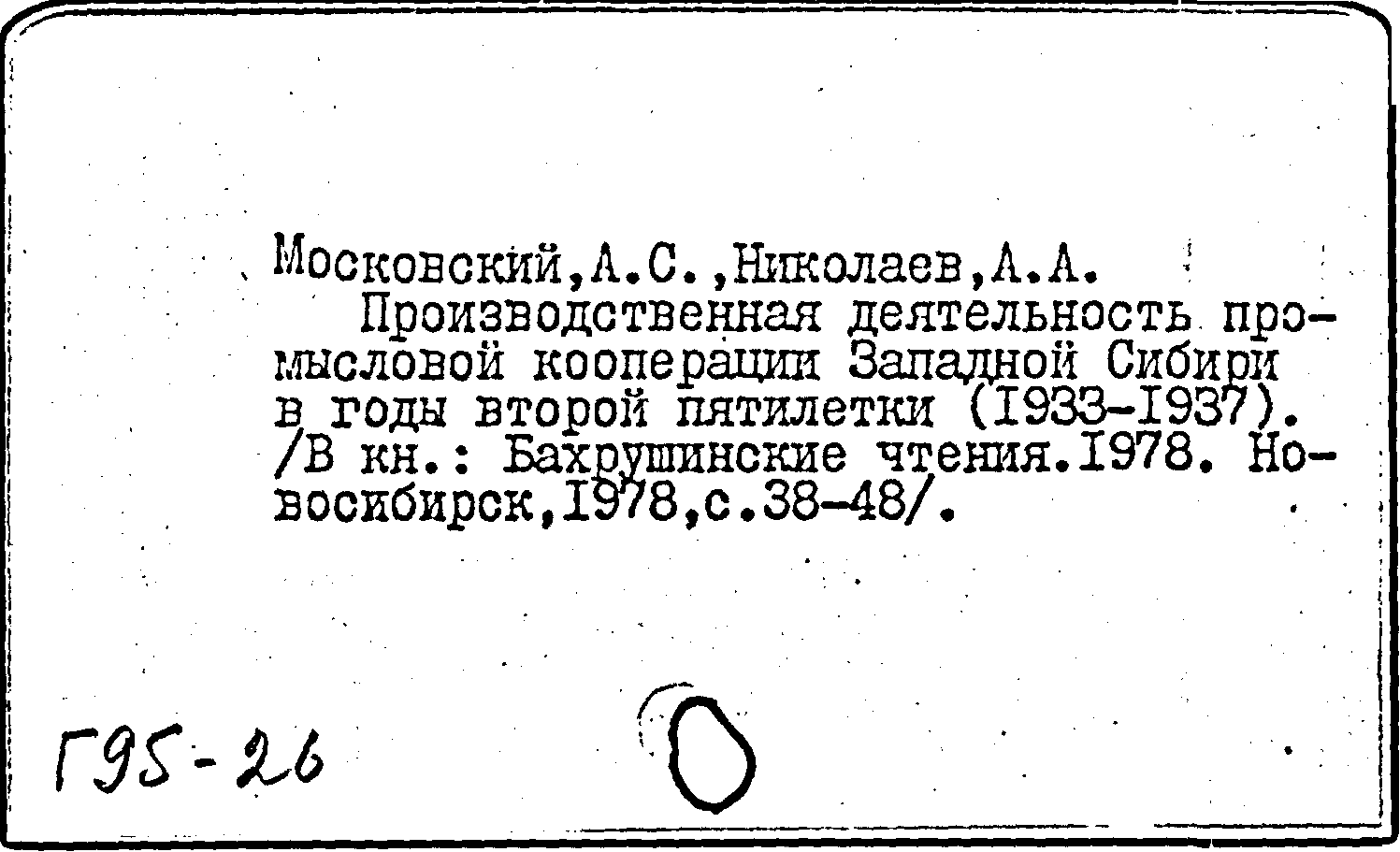 Московский,А.С.,Николаев,А.А.

Производственная деятельность промысловой кооперации Западной Сибири в годы второй пятилетки (I933-I937). /В кн.: Бахрушинские чтения.I978. Новосибирск,I978,с.38-48/.

Г95-26